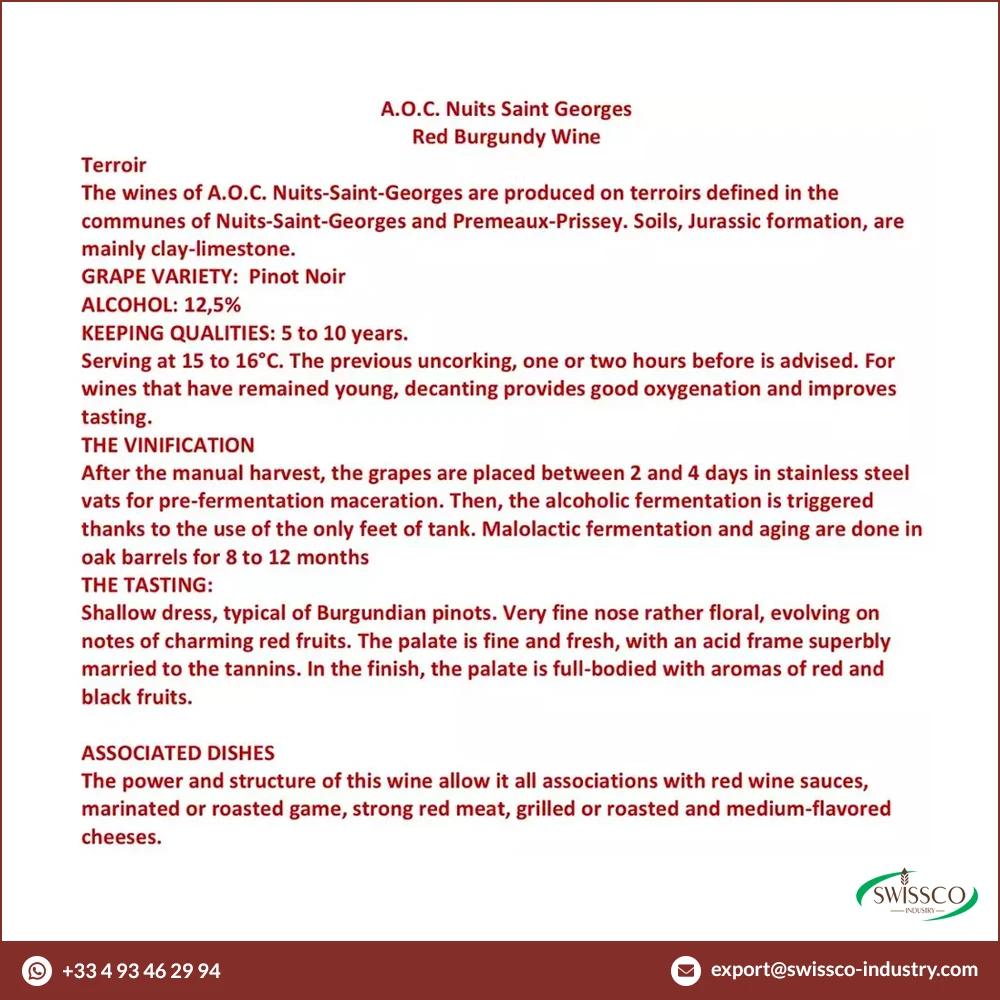 A.O.C. Nuits Saint Georges
Red Burgundy Wine

Terroir
The wines of A.O.C. Nuits-Saint-Georges are produced on terroirs defined in the communes of Nuits-Saint-Georges and Premeaux-Prissey. Soils, Jurassic formation, are mainly clay-limestone.
GRAPE VARIETY: Pinot Noir
ALCOHOL: 12,5%
KEEPING QUALITIES: 5 to 10 years.
Serving at 15 to 16°C. The previous uncorking, one or two hours before is advised. For wines that have remained young, decanting provides good oxygenation and improves tasting.
THE VINIFICATION
After the manual harvest, the grapes are placed between 2 and 4 days in stainless steel vats for pre-fermentation maceration. Then, the alcoholic fermentation is triggered thanks to the use of the only feet of tank. Malolactic fermentation and aging are done in oak barrels for 8 to 12 months
THE TASTING:
Shallow dress, typical of Burgundian pinots. Very fine nose rather floral, evolving on notes of charming red fruits. The palate is fine and fresh, with an acid frame superbly married to the tannins. In the finish, the palate is full-bodied with aromas of red and black fruits.

ASSOCIATED DISHES
The power and structure of this wine allow it all associations with red wine sauces, marinated or roasted game, strong red meat, grilled or roasted and medium-flavored cheeses.

SWISSCO
INDUSTRY

+33 4 93 46 29 94
export@swissco-industry.com